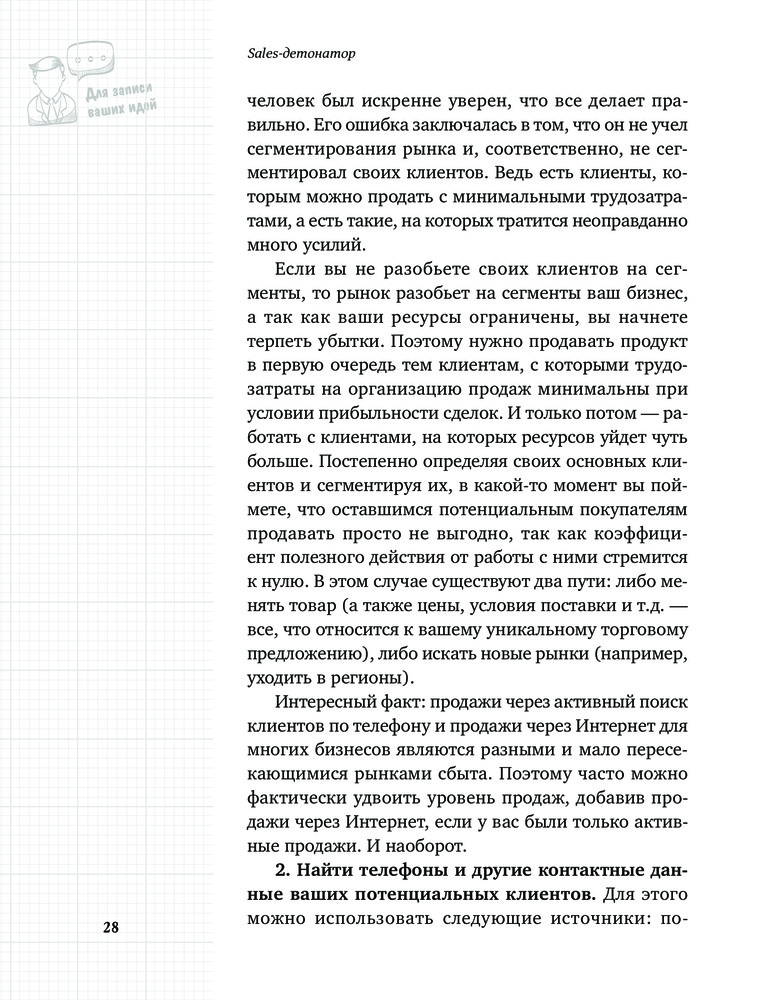 Для записи ваших идей

Sales-детонатор

человек был искренне уверен, что все делает правильно. Его ошибка заключалась в том, что он не учел сегментирования рынка и, соответственно, не сегментировал своих клиентов. Ведь есть клиенты, которым можно продать с минимальными трудозатратами, а есть такие, на которых тратится неоправданно много усилий.

Если вы не разобьете своих клиентов на сегменты, то рынок разобьет на сегменты ваш бизнес, а так как ваши ресурсы ограничены, вы начнете терпеть убытки. Поэтому нужно продавать продукт в первую очередь тем клиентам, с которыми трудозатраты на организацию продаж минимальны при условии прибыльности сделок. И только потом — работать с клиентами, на которых ресурсов уйдет чуть больше. Постепенно определяя своих основных клиентов и сегментируя их, в какой-то момент вы поймете, что оставшимся потенциальным покупателям продавать просто не выгодно, так как коэффициент полезного действия от работы с ними стремится к нулю. В этом случае существуют два пути: либо менять товар (а также цены, условия поставки и т.д. — все, что относится к вашему уникальному торговому предложению), либо искать новые рынки (например, уходить в регионы).

Интересный факт: продажи через активный поиск клиентов по телефону и продажи через Интернет для многих бизнесов являются разными и мало пересекающимися рынками сбыта. Поэтому часто можно фактически удвоить уровень продаж, добавив продажи через Интернет, если у вас были только активные продажи. И наоборот.

**2. Найти телефоны и другие контактные данные ваших потенциальных клиентов.** Для этого можно использовать следующие источники: по-

28